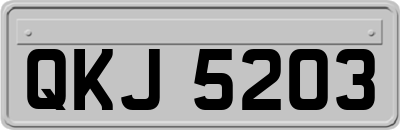 QKJ 5203